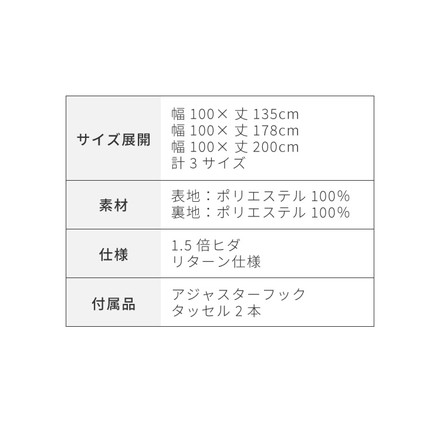 | | |
|---|---|
| サイズ展開 | 幅 100× 丈 135cm<br>幅 100× 丈 178cm<br>幅 100× 丈 200cm<br>計 3 サイズ |
| 素材 | 表地：ポリエステル 100%<br>裏地：ポリエステル 100% |
| 仕様 | 1.5 倍ヒダ<br>リターン仕様 |
| 付属品 | アジャスターフック<br>タッセル 2 本 |